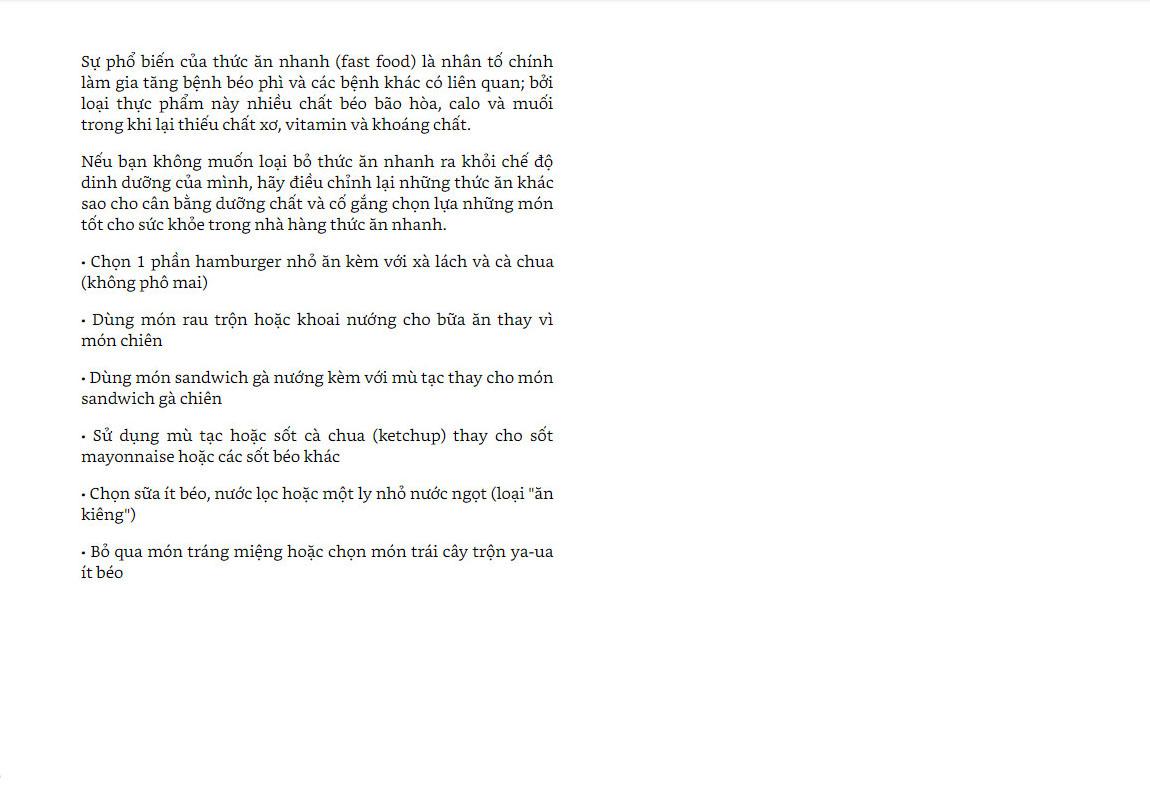 Sự phổ biến của thức ăn nhanh (fast food) là nhân tố chính làm gia tăng bệnh béo phì và các bệnh khác có liên quan; bởi loại thực phẩm này nhiều chất béo bão hòa, calo và muối trong khi lại thiếu chất xơ, vitamin và khoáng chất.

Nếu bạn không muốn loại bỏ thức ăn nhanh ra khỏi chế độ dinh dưỡng của mình, hãy điều chỉnh lại những thức ăn khác sao cho cân bằng dưỡng chất và cố gắng chọn lựa những món tốt cho sức khỏe trong nhà hàng thức ăn nhanh.

• Chọn 1 phần hamburger nhỏ ăn kèm với xà lách và cà chua (không phô mai)

• Dùng món rau trộn hoặc khoai nướng cho bữa ăn thay vì món chiên

• Dùng món sandwich gà nướng kèm với mù tạc thay cho món sandwich gà chiên

• Sử dụng mù tạc hoặc sốt cà chua (ketchup) thay cho sốt mayonnaise hoặc các sốt béo khác

• Chọn sữa ít béo, nước lọc hoặc một ly nhỏ nước ngọt (loại "ăn kiêng")

• Bỏ qua món tráng miệng hoặc chọn món trái cây trộn ya-ua ít béo